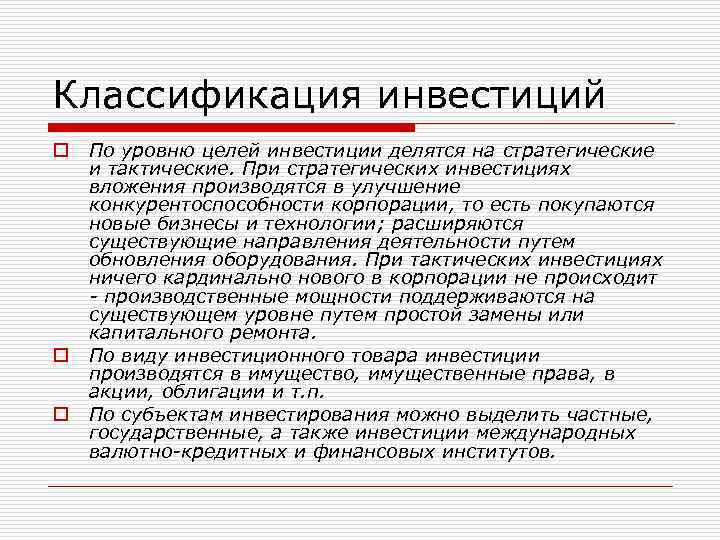 Классификация инвестиций

По уровню целей инвестиции делятся на стратегические и тактические. При стратегических инвестициях вложения производятся в улучшение конкурентоспособности корпорации, то есть покупаются новые бизнесы и технологии; расширяются существующие направления деятельности путем обновления оборудования. При тактических инвестициях ничего кардинально нового в корпорации не происходит - производственные мощности поддерживаются на существующем уровне путем простой замены или капитального ремонта.

По виду инвестиционного товара инвестиции производятся в имущество, имущественные права, в акции, облигации и т.п.

По субъектам инвестирования можно выделить частные, государственные, а также инвестиции международных валютно-кредитных и финансовых институтов.